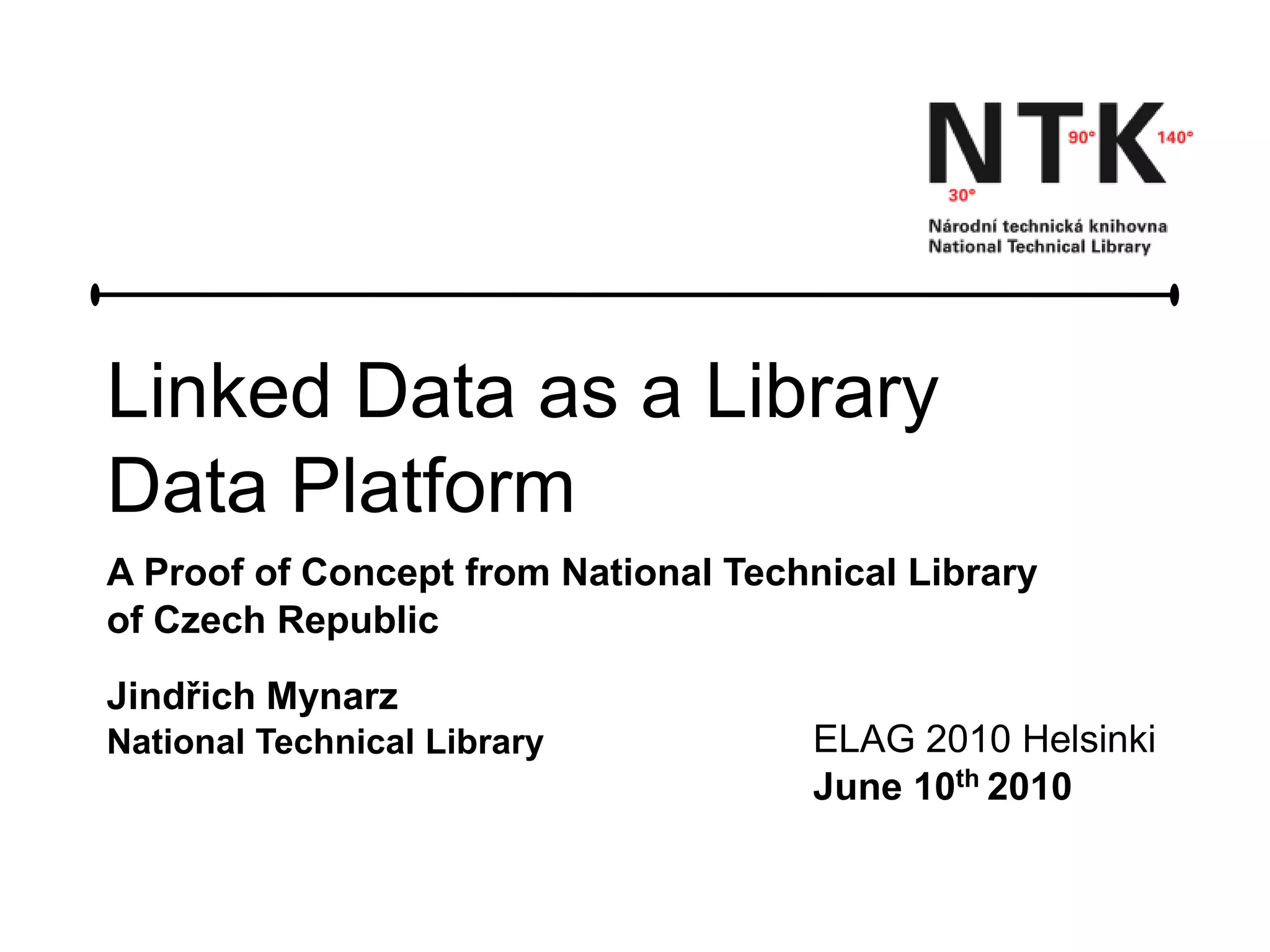 NTK
90°
140°
30°
Národní technická knihovna
National Technical Library

Linked Data as a Library Data Platform

A Proof of Concept from National Technical Library of Czech Republic

Jindřich Mynarz
National Technical Library

ELAG 2010 Helsinki
June 10th 2010